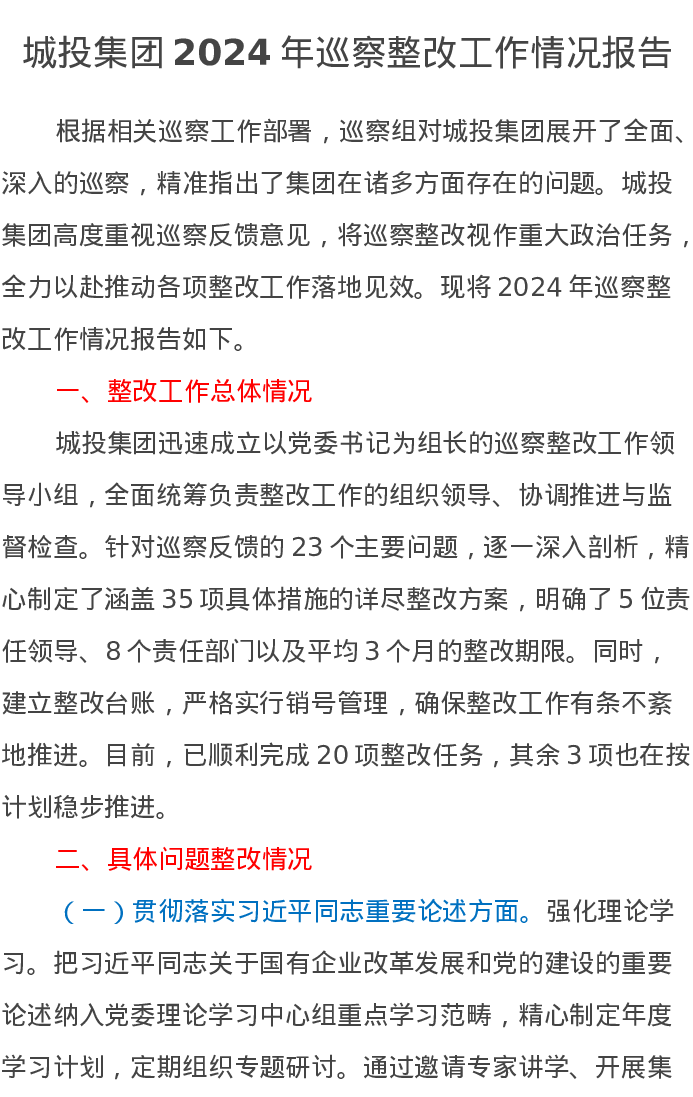 城投集团 2024 年巡察整改工作情况报告

根据相关巡察工作部署，巡察组对城投集团展开了全面、深入的巡察，精准指出了集团在诸多方面存在的问题。城投集团高度重视巡察反馈意见，将巡察整改视作重大政治任务，全力以赴推动各项整改工作落地见效。现将 2024 年巡察整改工作情况报告如下。

一、整改工作总体情况

城投集团迅速成立以党委书记为组长的巡察整改工作领导小组，全面统筹负责整改工作的组织领导、协调推进与监督检查。针对巡察反馈的 23 个主要问题，逐一深入剖析，精心制定了涵盖 35 项具体措施的详尽整改方案，明确了 5 位责任领导、8 个责任部门以及平均 3 个月的整改期限。同时，建立整改台账，严格实行销号管理，确保整改工作有条不紊地推进。目前，已顺利完成 20 项整改任务，其余 3 项也在按计划稳步推进。

二、具体问题整改情况

（一）贯彻落实习近平同志重要论述方面。强化理论学习。把习近平同志关于国有企业改革发展和党的建设的重要论述纳入党委理论学习中心组重点学习范畴，精心制定年度学习计划，定期组织专题研讨。通过邀请专家讲学、开展集